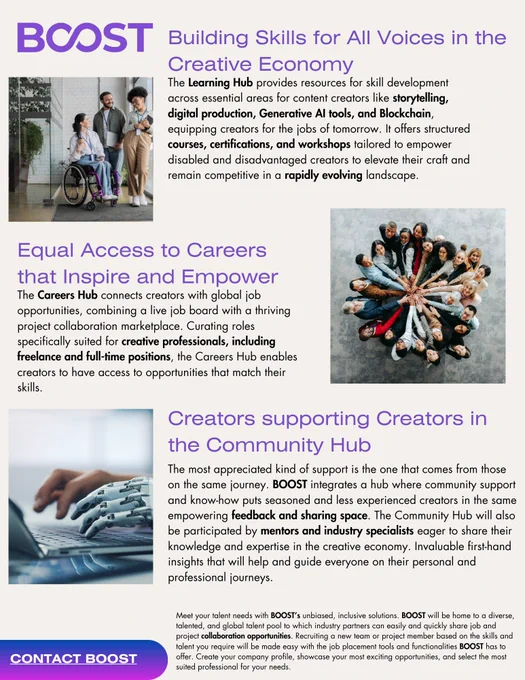 BOOST

Building Skills for All Voices in the Creative Economy

The Learning Hub provides resources for skill development across essential areas for content creators like storytelling, digital production, Generative AI tools, and Blockchain, equipping creators for the jobs of tomorrow. It offers structured courses, certifications, and workshops tailored to empower disabled and disadvantaged creators to elevate their craft and remain competitive in a rapidly evolving landscape.

Equal Access to Careers that Inspire and Empower

The Careers Hub connects creators with global job opportunities, combining a live job board with a thriving project collaboration marketplace. Curating roles specifically suited for creative professionals, including freelance and full-time positions, the Careers Hub enables creators to have access to opportunities that match their skills.

Creators supporting Creators in the Community Hub

The most appreciated kind of support is the one that comes from those on the same journey. BOOST integrates a hub where community support and know-how puts seasoned and less experienced creators in the same empowering feedback and sharing space. The Community Hub will also be participated by mentors and industry specialists eager to share their knowledge and expertise in the creative economy. Invaluable first-hand insights that will help and guide everyone on their personal and professional journeys.

Meet your talent needs with BOOST's unbiased, inclusive solutions. BOOST will be home to a diverse, talented, and global talent pool to which industry partners can easily and quickly share job and project collaboration opportunities. Recruiting a new team or project member based on the skills and talent you require will be made easy with the job placement tools and functionalities BOOST has to offer. Create your company profile, showcase your most exciting opportunities, and select the most suited professional for your needs.

CONTACT BOOST